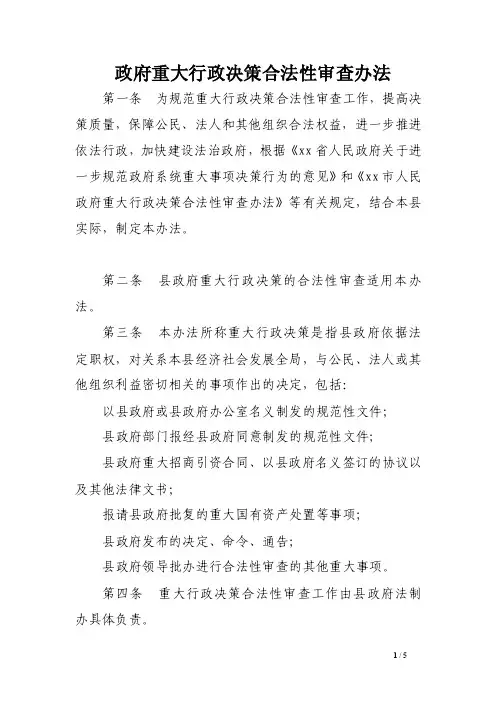 政府重大行政决策合法性审查办法

第一条　为规范重大行政决策合法性审查工作，提高决策质量，保障公民、法人和其他组织合法权益，进一步推进依法行政，加快建设法治政府，根据《xx省人民政府关于进一步规范政府系统重大事项决策行为的意见》和《xx市人民政府重大行政决策合法性审查办法》等有关规定，结合本县实际，制定本办法。

第二条　县政府重大行政决策的合法性审查适用本办法。

第三条　本办法所称重大行政决策是指县政府依据法定职权，对关系本县经济社会发展全局，与公民、法人或其他组织利益密切相关的事项作出的决定，包括：

以县政府或县政府办公室名义制发的规范性文件；

县政府部门报经县政府同意制发的规范性文件；

县政府重大招商引资合同、以县政府名义签订的协议以及其他法律文书；

报请县政府批复的重大国有资产处置等事项；

县政府发布的决定、命令、通告；

县政府领导批办进行合法性审查的其他重大事项。

第四条　重大行政决策合法性审查工作由县政府法制办具体负责。

1 / 5